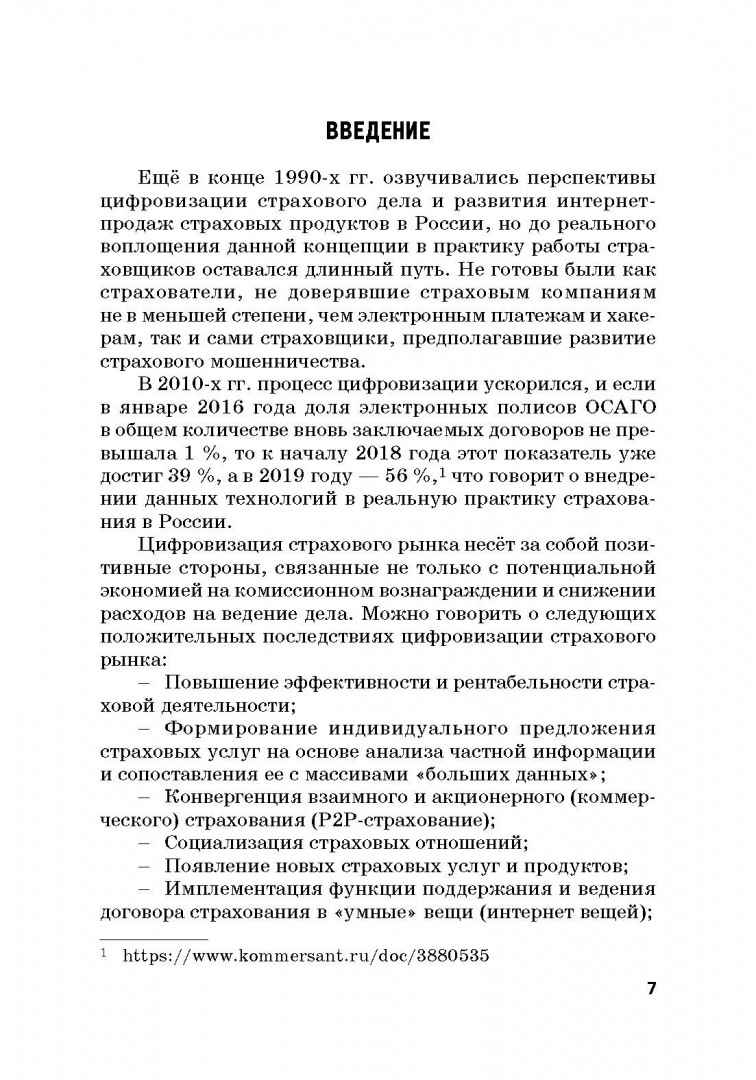 ВВЕДЕНИЕ

Ещё в конце 1990-х гг. озвучивались перспективы цифровизации страхового дела и развития интернет-продаж страховых продуктов в России, но до реального воплощения данной концепции в практику работы страховщиков оставался длинный путь. Не готовы были как страхователи, не доверявшие страховым компаниям не в меньшей степени, чем электронным платежам и хакерам, так и сами страховщики, предполагавшие развитие страхового мошенничества.

В 2010-х гг. процесс цифровизации ускорился, и если в январе 2016 года доля электронных полисов ОСАГО в общем количестве вновь заключаемых договоров не превышала 1 %, то к началу 2018 года этот показатель уже достиг 39 %, а в 2019 году — 56 %,$^1$ что говорит о внедрении данных технологий в реальную практику страхования в России.

Цифровизация страхового рынка несёт за собой позитивные стороны, связанные не только с потенциальной экономией на комиссионном вознаграждении и снижении расходов на ведение дела. Можно говорить о следующих положительных последствиях цифровизации страхового рынка:

– Повышение эффективности и рентабельности страховой деятельности;

– Формирование индивидуального предложения страховых услуг на основе анализа частной информации и сопоставления ее с массивами «больших данных»;

– Конвергенция взаимного и акционерного (коммерческого) страхования (P2P-страхование);

– Социализация страховых отношений;

– Появление новых страховых услуг и продуктов;

– Имплементация функции поддержания и ведения договора страхования в «умные» вещи (интернет вещей);

$^1$ https://www.kommersant.ru/doc/3880535

7